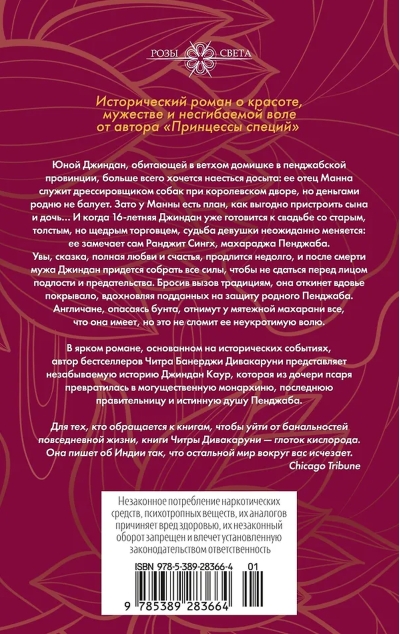 РОЗЫ СВЕТА

Исторический роман о красоте, мужестве и несгибаемой воле от автора «Принцессы специй»

Юной Джиндан, обитающей в ветхом домишке в пенджабской провинции, больше всего хочется наесться досыта: ее отец Манна служит дрессировщиком собак при королевском дворе, но деньгами родню не балует. Зато у Манны есть план, как выгодно пристроить сына и дочь... И когда 16-летняя Джиндан уже готовится к свадьбе со старым, толстым, но щедрым торговцем, судьба девушки неожиданно меняется: ее замечает сам Ранджит Сингх, махараджа Пенджаба.
Увы, сказка, полная любви и счастья, продлится недолго, и после смерти мужа Джиндан придется собрать все силы, чтобы не сдаться перед лицом подлости и предательства. Бросив вызов традициям, она откинет вдовье покрывало, вдохновляя подданных на защиту родного Пенджаба. Англичане, опасаясь бунта, отнимут у мятежной махарани все, что она имеет, но это не сломит ее неукротимую волю.

В ярком романе, основанном на исторических событиях, автор бестселлеров Читра Банерджи Дивакаруни представляет незабываемую историю Джиндан Каур, которая из дочери псаря превратилась в могущественную монархиню, последнюю правительницу и истинную душу Пенджаба.

Для тех, кто обращается к книгам, чтобы уйти от банальностей повседневной жизни, книги Читры Дивакаруни — глоток кислорода. Она пишет об Индии так, что остальной мир вокруг вас исчезает.
Chicago Tribune

Незаконное потребление наркотических средств, психотропных веществ, их аналогов причиняет вред здоровью, их незаконный оборот запрещен и влечет установленную законодательством ответственность

ISBN 978-5-389-28366-4 01

9 785389 283664